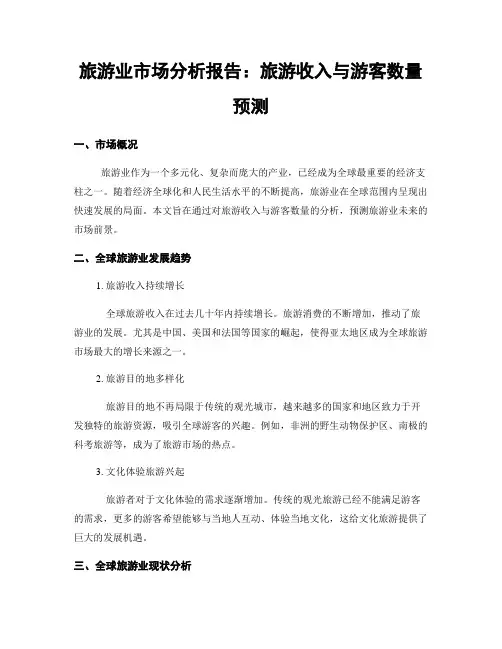 旅游业市场分析报告：旅游收入与游客数量预测

一、市场概况

旅游业作为一个多元化、复杂而庞大的产业，已经成为全球最重要的经济支柱之一。随着经济全球化和人民生活水平的不断提高，旅游业在全球范围内呈现出快速发展的局面。本文旨在通过对旅游收入与游客数量的分析，预测旅游业未来的市场前景。

二、全球旅游业发展趋势

1. 旅游收入持续增长

全球旅游收入在过去几十年内持续增长。旅游消费的不断增加，推动了旅游业的发展。尤其是中国、美国和法国等国家的崛起，使得亚太地区成为全球旅游市场最大的增长来源之一。

2. 旅游目的地多样化

旅游目的地不再局限于传统的观光城市，越来越多的国家和地区致力于开发独特的旅游资源，吸引全球游客的兴趣。例如，非洲的野生动物保护区、南极的科考旅游等，成为了旅游市场的热点。

3. 文化体验旅游兴起

旅游者对于文化体验的需求逐渐增加。传统的观光旅游已经不能满足游客的需求，更多的游客希望能够与当地人互动、体验当地文化，这给文化旅游提供了巨大的发展机遇。

三、全球旅游业现状分析